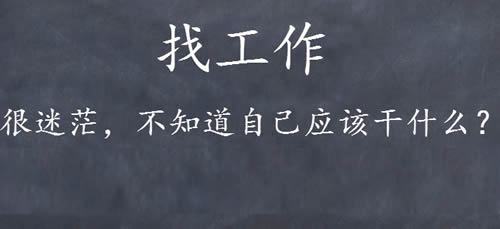 找工作

很迷茫，不知道自己应该干什么？